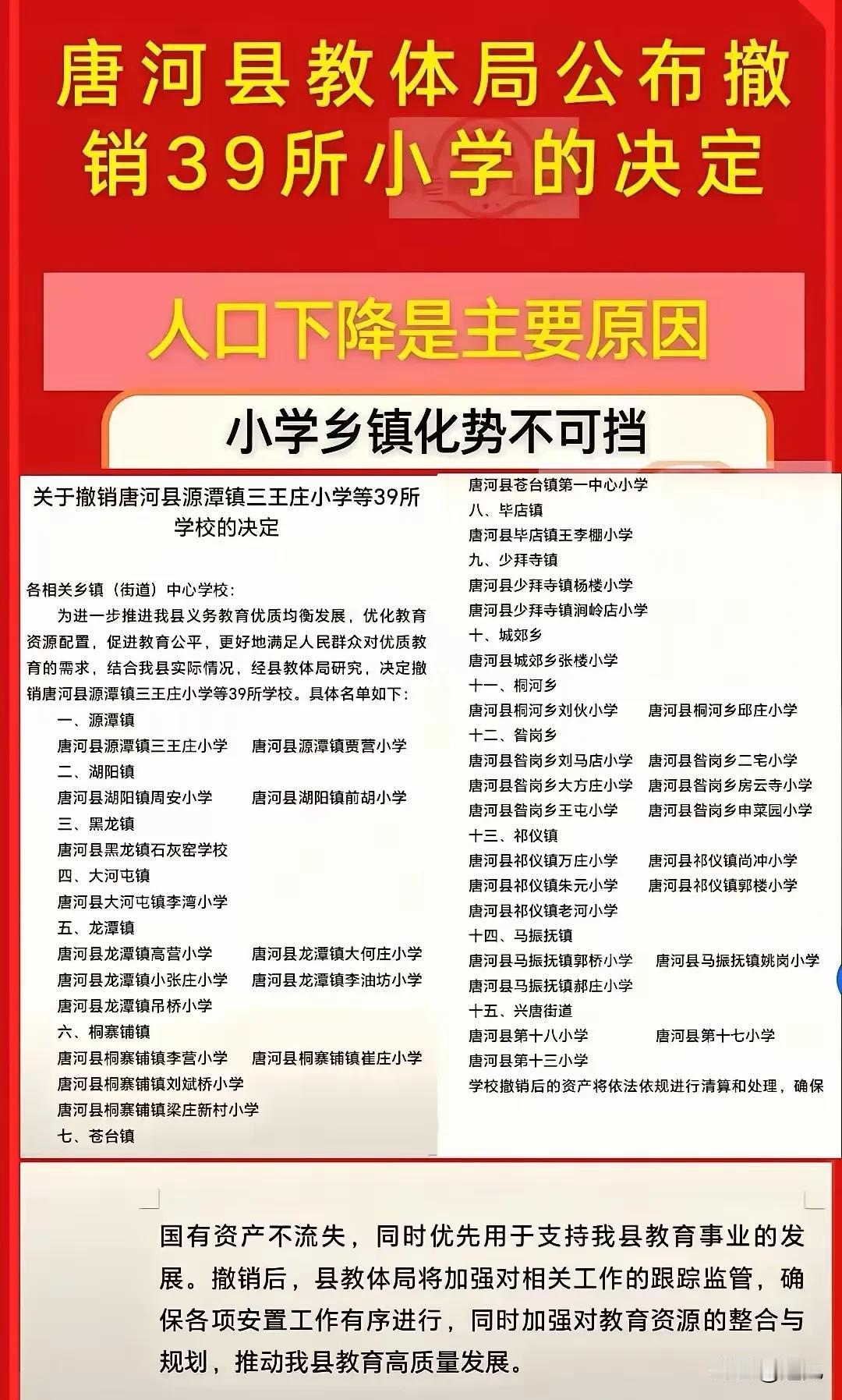 唐河县教体局公布撤销39所小学的决定

人口下降是主要原因

小学乡镇化势不可挡

关于撤销唐河县源潭镇三王庄小学等39所学校的决定

各相关乡镇（街道）中心学校：

为进一步推进我县义务教育优质均衡发展，优化教育资源配置，促进教育公平，更好地满足人民群众对优质教育的需求，结合我县实际情况，经县教体局研究，决定撤销唐河县源潭镇三王庄小学等39所学校。具体名单如下：

一、源潭镇

唐河县源潭镇三王庄小学　唐河县源潭镇贾营小学

二、湖阳镇

唐河县湖阳镇周安小学　唐河县湖阳镇前胡小学

三、黑龙镇

唐河县黑龙镇石灰窑学校

四、大河屯镇

唐河县大河屯镇李湾小学

五、龙潭镇

唐河县龙潭镇高营小学　唐河县龙潭镇大何庄小学

唐河县龙潭镇小张庄小学　唐河县龙潭镇李油坊小学

唐河县龙潭镇吊桥小学

六、桐寨铺镇

唐河县桐寨铺镇李营小学　唐河县桐寨铺镇崔庄小学

唐河县桐寨铺镇刘斌桥小学

唐河县桐寨铺镇梁庄新村小学

七、苍台镇

唐河县苍台镇第一中心小学

八、毕店镇

唐河县毕店镇王李棚小学

九、少拜寺镇

唐河县少拜寺镇杨楼小学

唐河县少拜寺镇涧岭店小学

十、城郊乡

唐河县城郊乡张楼小学

十一、桐河乡

唐河县桐河乡刘伙小学　唐河县桐河乡邱庄小学

十二、昝岗乡

唐河县昝岗乡刘马店小学　唐河县昝岗乡二宅小学

唐河县昝岗乡大方庄小学　唐河县昝岗乡房云寺小学

唐河县昝岗乡王屯小学　唐河县昝岗乡申菜园小学

十三、祁仪镇

唐河县祁仪镇万庄小学　唐河县祁仪镇尚冲小学

唐河县祁仪镇朱元小学　唐河县祁仪镇郭楼小学

唐河县祁仪镇老河小学

十四、马振抚镇

唐河县马振抚镇郭桥小学　唐河县马振抚镇姚岗小学

唐河县马振抚镇郝庄小学

十五、兴唐街道

唐河县第十八小学　唐河县第十七小学

唐河县第十三小学

学校撤销后的资产将依法依规进行清算和处理，确保

国有资产不流失，同时优先用于支持我县教育事业的发展。撤销后，县教体局将加强对相关工作的跟踪监管，确保各项安置工作有序进行，同时加强对教育资源的整合与规划，推动我县教育高质量发展。